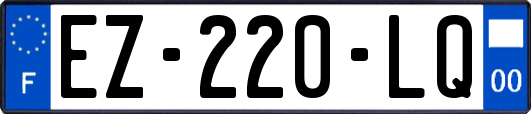 F
EZ-220-LQ
00